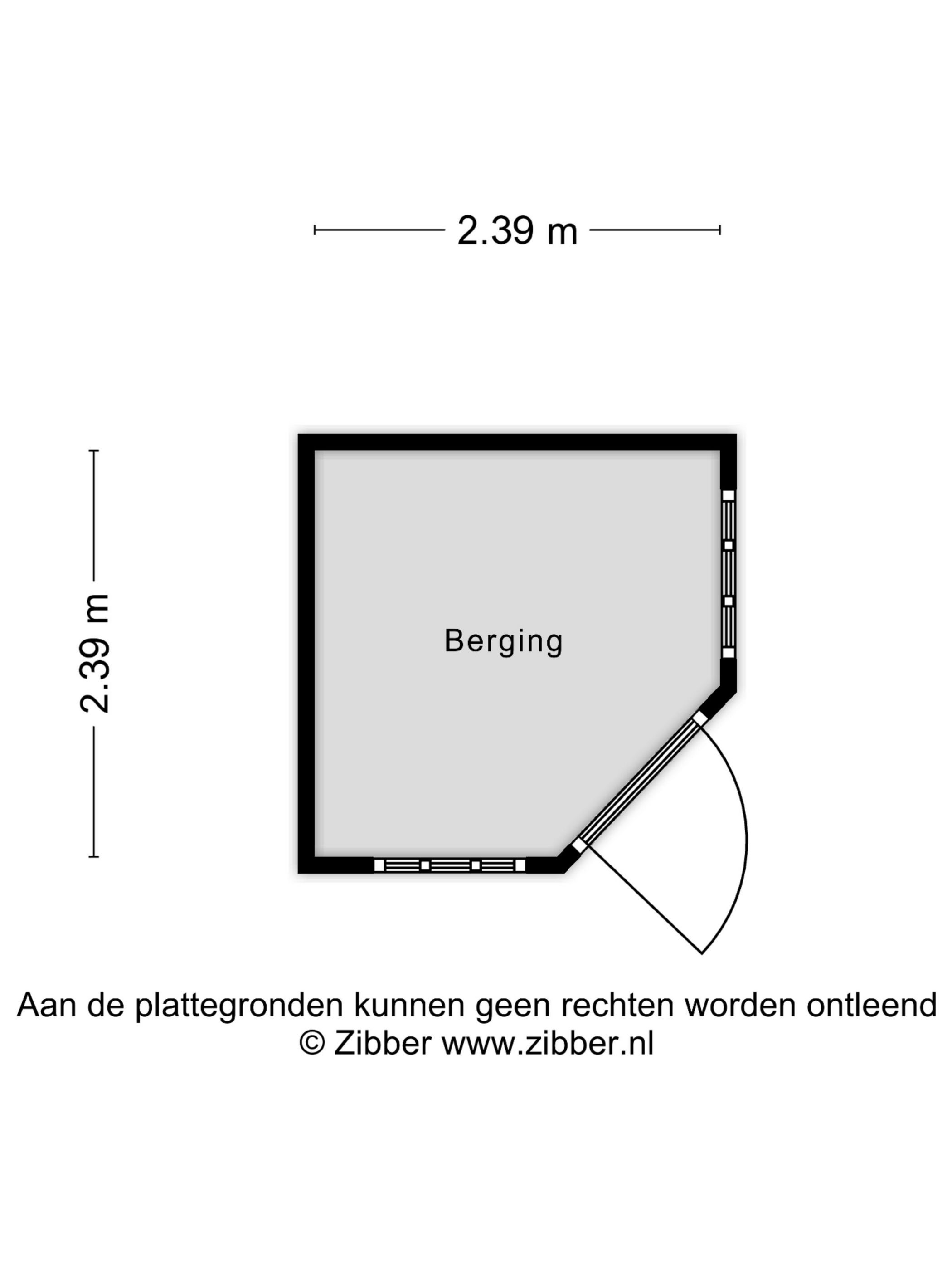 2.39 m

2.39 m

Berging

Aan de plattegronden kunnen geen rechten worden ontleend
© Zibber www.zibber.nl